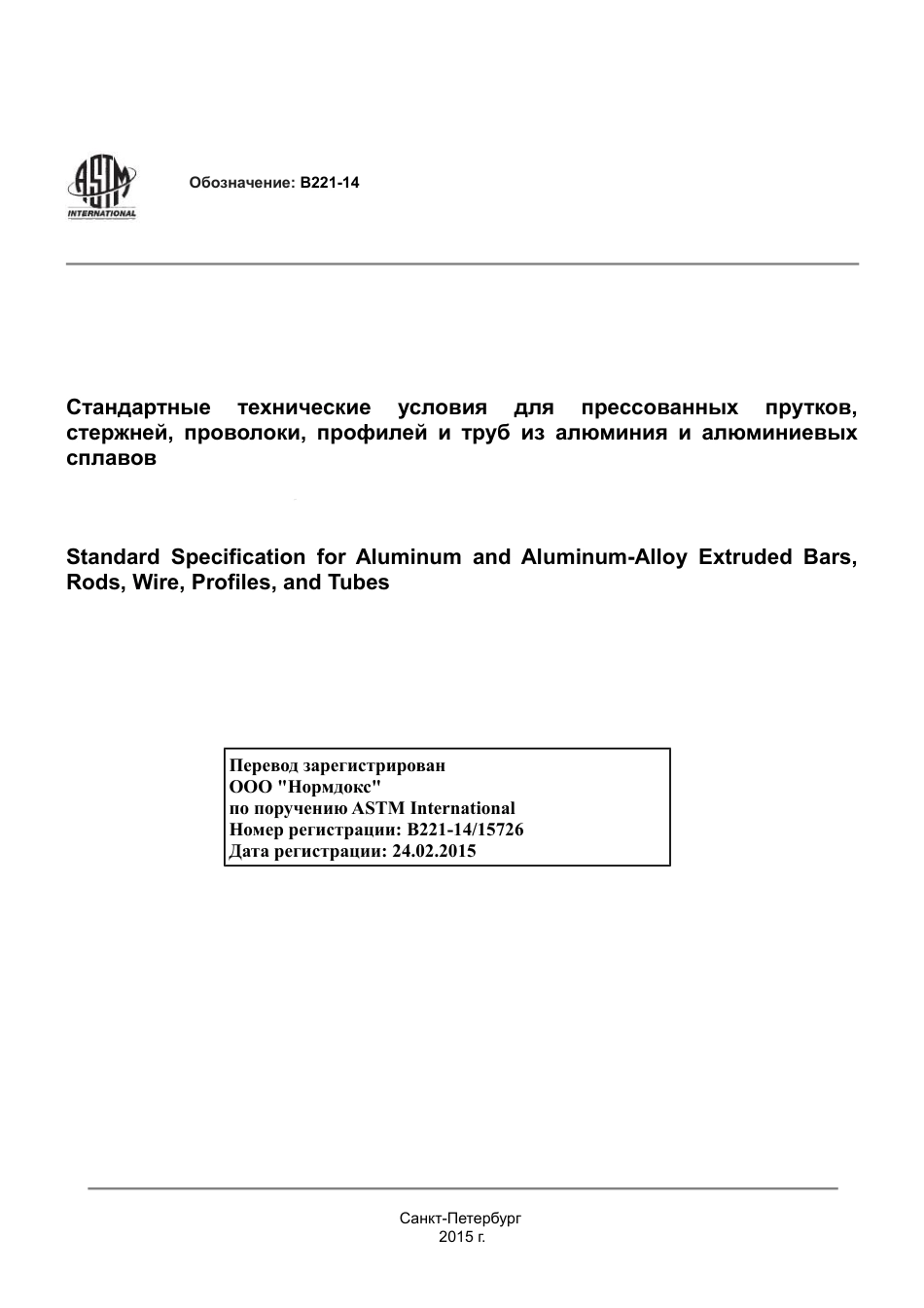 ASTM INTERNATIONAL

Обозначение: B221-14

Стандартные технические условия для прессованных прутков, стержней, проволоки, профилей и труб из алюминия и алюминиевых сплавов

Standard Specification for Aluminum and Aluminum-Alloy Extruded Bars, Rods, Wire, Profiles, and Tubes

Перевод зарегистрирован
ООО "Нормдокс"
по поручению ASTM International
Номер регистрации: B221-14/15726
Дата регистрации: 24.02.2015

Санкт-Петербург
2015 г.